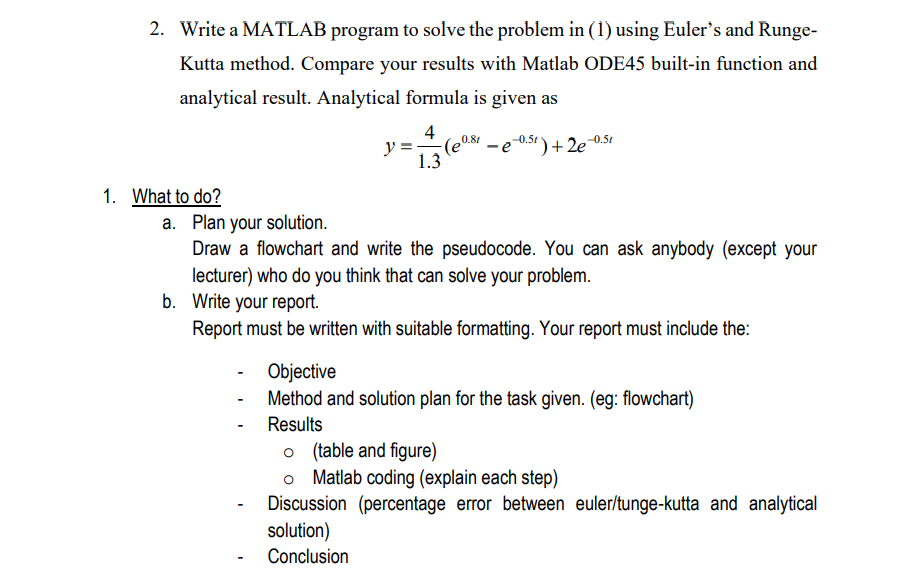 2. Write a MATLAB program to solve the problem in (1) using Euler's and Runge-Kutta method. Compare your results with Matlab ODE45 built-in function and analytical result. Analytical formula is given as

$y = \frac{4}{1.3}(e^{0.8t} - e^{-0.5t}) + 2e^{-0.5t}$

1. What to do?
a. Plan your solution.
Draw a flowchart and write the pseudocode. You can ask anybody (except your lecturer) who do you think that can solve your problem.
b. Write your report.
Report must be written with suitable formatting. Your report must include the:

- Objective
- Method and solution plan for the task given. (eg: flowchart)
- Results
o (table and figure)
o Matlab coding (explain each step)
- Discussion (percentage error between euler/tunge-kutta and analytical solution)
- Conclusion